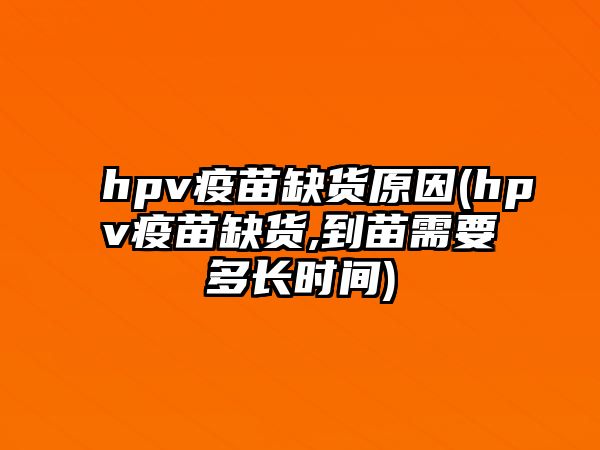 hpv疫苗缺货原因(hpv疫苗缺货,到苗需要多长时间)